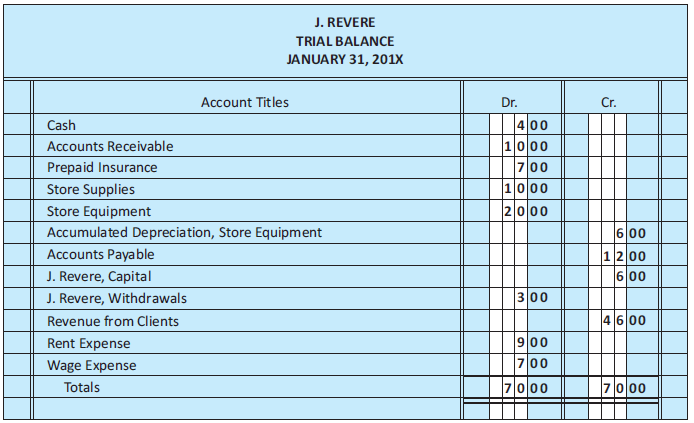 J. REVERE
TRIAL BALANCE
JANUARY 31, 201X

| Account Titles | Dr. | Cr. |
|---|---|---|
| Cash | 400 | |
| Accounts Receivable | 1000 | |
| Prepaid Insurance | 700 | |
| Store Supplies | 1000 | |
| Store Equipment | 2000 | |
| Accumulated Depreciation, Store Equipment | | 600 |
| Accounts Payable | | 1200 |
| J. Revere, Capital | | 600 |
| J. Revere, Withdrawals | 300 | |
| Revenue from Clients | | 4600 |
| Rent Expense | 900 | |
| Wage Expense | 700 | |
| Totals | 7000 | 7000 |